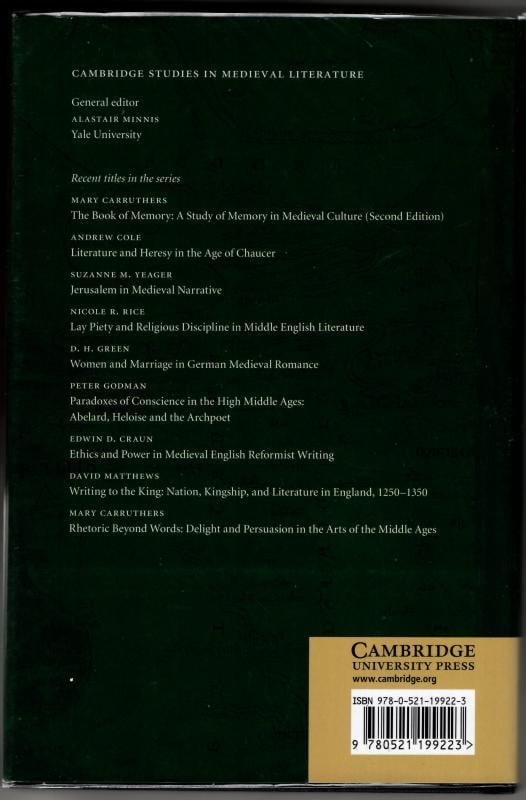 CAMBRIDGE STUDIES IN MEDIEVAL LITERATURE

General editor
ALASTAIR MINNIS
Yale University

Recent titles in the series

MARY CARRUTHERS
The Book of Memory: A Study of Memory in Medieval Culture (Second Edition)

ANDREW COLE
Literature and Heresy in the Age of Chaucer

SUZANNE M. YEAGER
Jerusalem in Medieval Narrative

NICOLE R. RICE
Lay Piety and Religious Discipline in Middle English Literature

D. H. GREEN
Women and Marriage in German Medieval Romance

PETER GODMAN
Paradoxes of Conscience in the High Middle Ages: Abelard, Heloise and the Archpoet

EDWIN D. CRAUN
Ethics and Power in Medieval English Reformist Writing

DAVID MATTHEWS
Writing to the King: Nation, Kingship, and Literature in England, 1250–1350

MARY CARRUTHERS
Rhetoric Beyond Words: Delight and Persuasion in the Arts of the Middle Ages

CAMBRIDGE
UNIVERSITY PRESS
www.cambridge.org

ISBN 978-0-521-19922-3

9 780521 199223 >